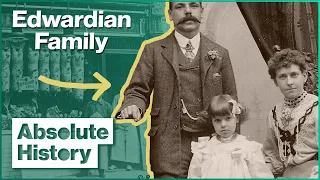 Edwardian Family

Absolute History